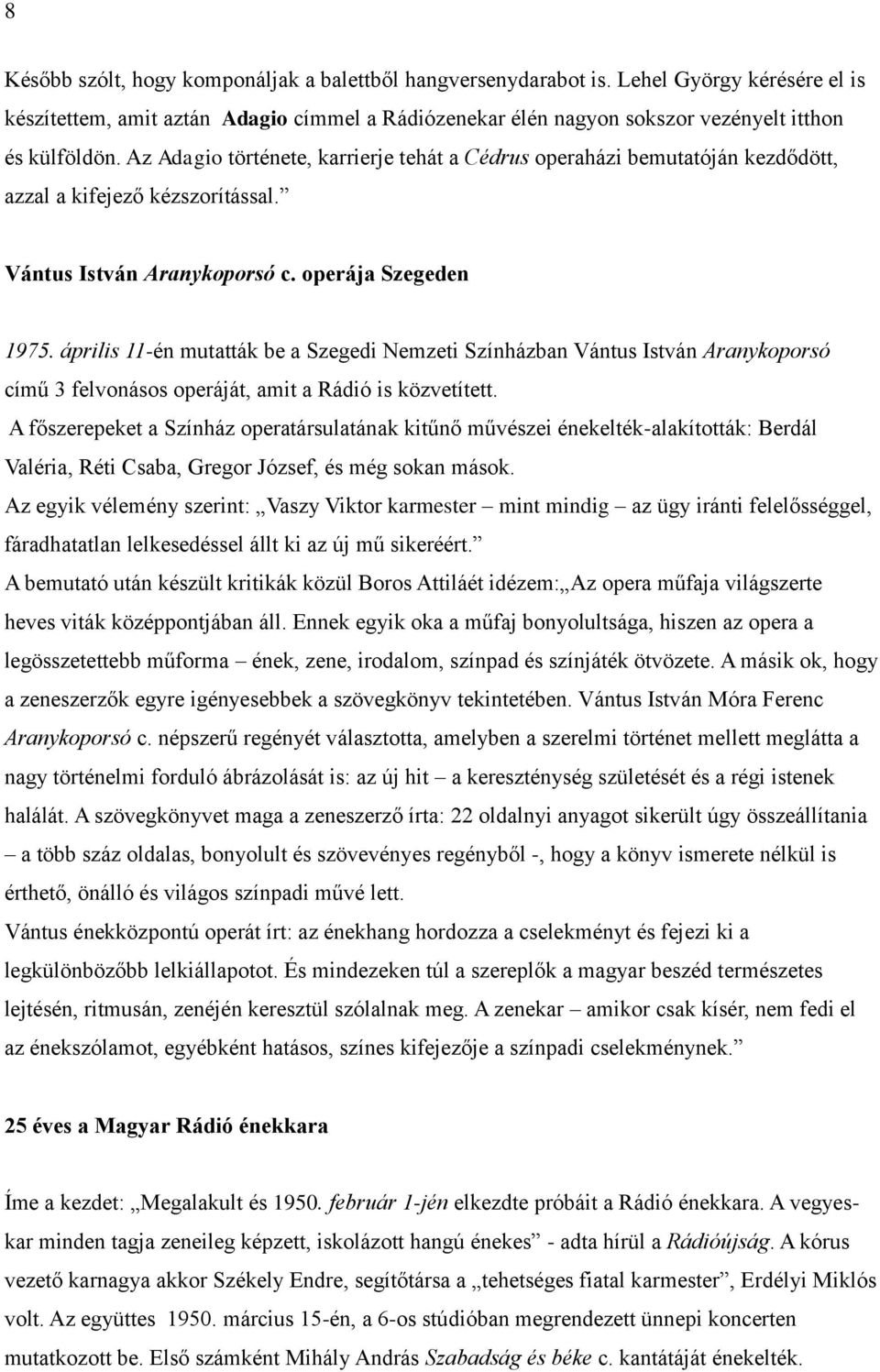 8

Később szólt, hogy komponáljak a balettből hangversenydarabot is. Lehel György kérésére el is készítettem, amit aztán Adagio címmel a Rádiózenekar élén nagyon sokszor vezényelt itthon és külföldön. Az Adagio története, karrierje tehát a Cédrus operaházi bemutatóján kezdődött, azzal a kifejező kézszorítással.”

Vántus István Aranykoporsó c. operája Szegeden

1975. április 11-én mutatták be a Szegedi Nemzeti Színházban Vántus István Aranykoporsó című 3 felvonásos operáját, amit a Rádió is közvetített.
A főszerepeket a Színház operatársulatának kitűnő művészei énekelték-alakították: Berdál Valéria, Réti Csaba, Gregor József, és még sokan mások.
Az egyik vélemény szerint: „Vaszy Viktor karmester – mint mindig – az ügy iránti felelősséggel, fáradhatatlan lelkesedéssel állt ki az új mű sikeréért.”
A bemutató után készült kritikák közül Boros Attiláét idézem:„Az opera műfaja világszerte heves viták középpontjában áll. Ennek egyik oka a műfaj bonyolultsága, hiszen az opera a legösszetettebb műforma – ének, zene, irodalom, színpad és színjáték ötvözete. A másik ok, hogy a zeneszerzők egyre igényesebbek a szövegkönyv tekintetében. Vántus István Móra Ferenc Aranykoporsó c. népszerű regényét választotta, amelyben a szerelmi történet mellett meglátta a nagy történelmi forduló ábrázolását is: az új hit – a kereszténység születését és a régi istenek halálát. A szövegkönyvet maga a zeneszerző írta: 22 oldalnyi anyagot sikerült úgy összeállítania – a több száz oldalas, bonyolult és szövevényes regényből -, hogy a könyv ismerete nélkül is érthető, önálló és világos színpadi művé lett.
Vántus énekközpontú operát írt: az énekhang hordozza a cselekményt és fejezi ki a legkülönbözőbb lelkiállapotot. És mindezeken túl a szereplők a magyar beszéd természetes lejtésén, ritmusán, zenéjén keresztül szólalnak meg. A zenekar – amikor csak kísér, nem fedi el az énekszólamot, egyébként hatásos, színes kifejezője a színpadi cselekménynek.”

25 éves a Magyar Rádió énekkara

Íme a kezdet: „Megalakult és 1950. február 1-jén elkezdte próbáit a Rádió énekkara. A vegyeskar minden tagja zeneileg képzett, iskolázott hangú énekes” - adta hírül a Rádióújság. A kórus vezető karnagya akkor Székely Endre, segítőtársa a „tehetséges fiatal karmester”, Erdélyi Miklós volt. Az együttes 1950. március 15-én, a 6-os stúdióban megrendezett ünnepi koncerten mutatkozott be. Első számként Mihály András Szabadság és béke c. kantátáját énekelték.